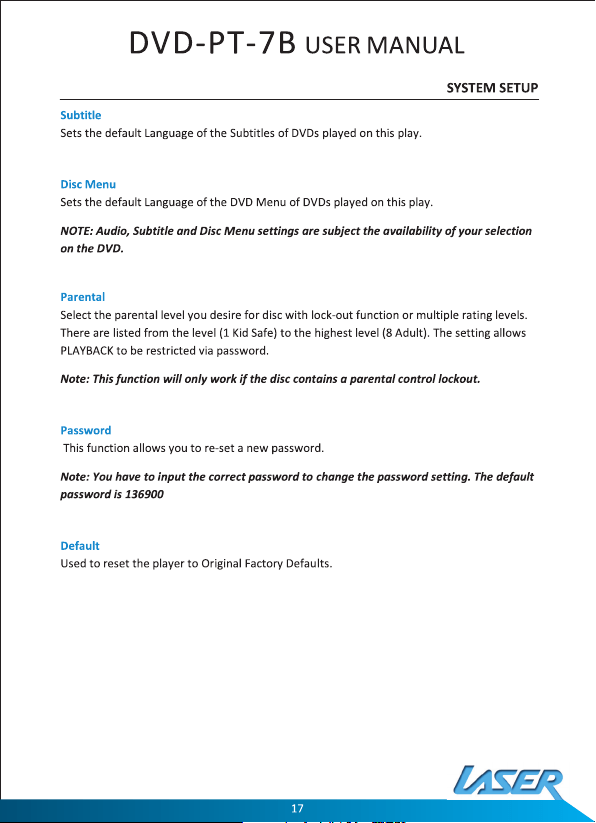 DVD-PT-7B USER MANUAL

SYSTEM SETUP

Subtitle
Sets the default Language of the Subtitles of DVDs played on this play.

Disc Menu
Sets the default Language of the DVD Menu of DVDs played on this play.

NOTE: Audio, Subtitle and Disc Menu settings are subject the availability of your selection on the DVD.

Parental
Select the parental level you desire for disc with lock-out function or multiple rating levels. There are listed from the level (1 Kid Safe) to the highest level (8 Adult). The setting allows PLAYBACK to be restricted via password.

Note: This function will only work if the disc contains a parental control lockout.

Password
This function allows you to re-set a new password.

Note: You have to input the correct password to change the password setting. The default password is 136900

Default
Used to reset the player to Original Factory Defaults.

LASER

17